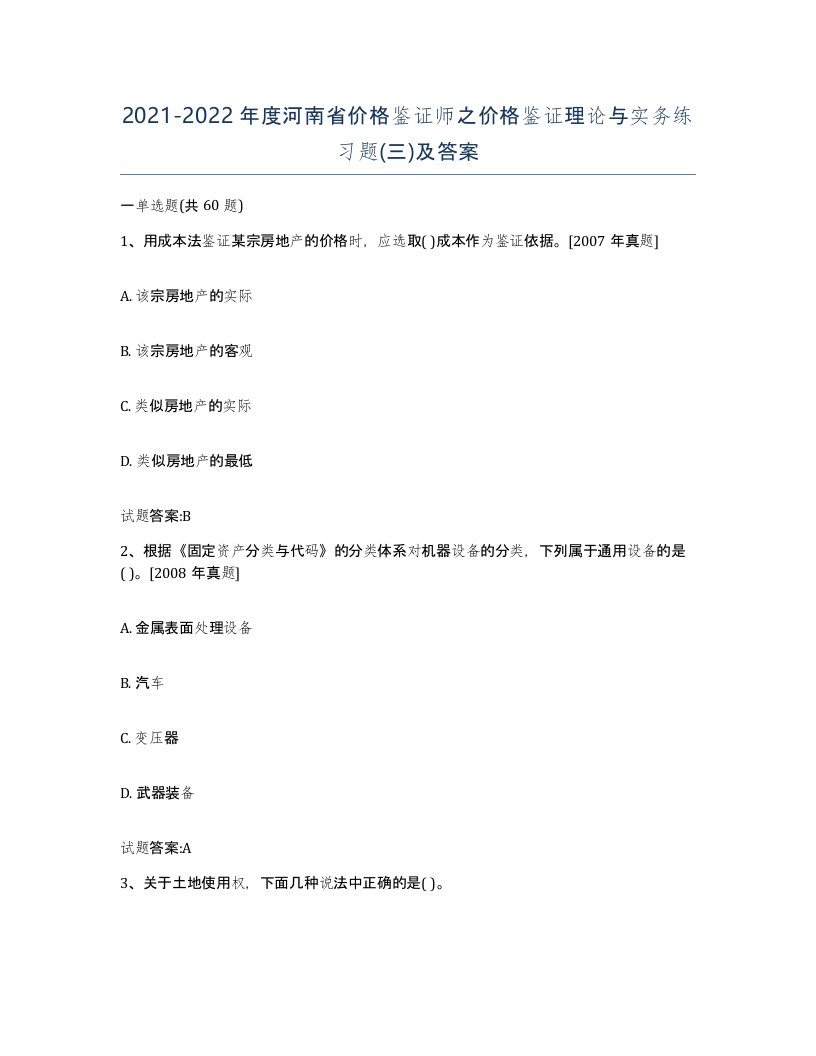 2021-2022年度河南省价格鉴证师之价格鉴证理论与实务练习题(三)及答案

一单选题(共 60 题)

1、用成本法鉴证某宗房地产的价格时，应选取( )成本作为鉴证依据。[2007 年真题]

A. 该宗房地产的实际

B. 该宗房地产的客观

C. 类似房地产的实际

D. 类似房地产的最低

试题答案:B

2、根据《固定资产分类与代码》的分类体系对机器设备的分类，下列属于通用设备的是( )。[2008 年真题]

A. 金属表面处理设备

B. 汽车

C. 变压器

D. 武器装备

试题答案:A

3、关于土地使用权，下面几种说法中正确的是( )。